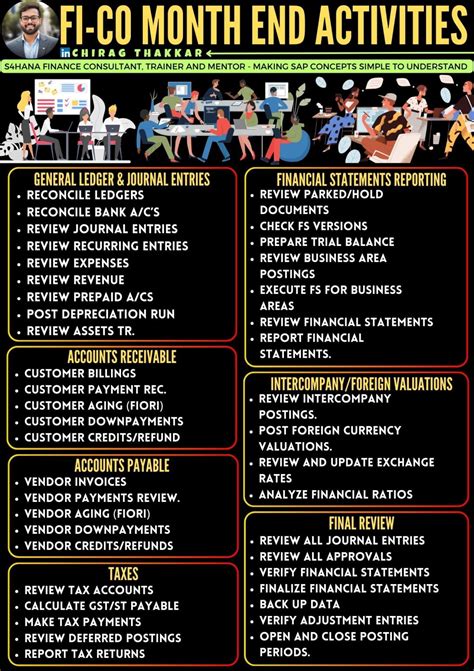 FI-CO MONTH END ACTIVITIES

in CHIRAG THAKKAR

S4HANA FINANCE CONSULTANT, TRAINER AND MENTOR - MAKING SAP CONCEPTS SIMPLE TO UNDERSTAND

GENERAL LEDGER & JOURNAL ENTRIES
• RECONCILE LEDGERS
• RECONCILE BANK A/C'S
• REVIEW JOURNAL ENTRIES
• REVIEW RECURRING ENTRIES
• REVIEW EXPENSES
• REVIEW REVENUE
• REVIEW PREPAID A/CS
• POST DEPRECIATION RUN
• REVIEW ASSETS TR.

ACCOUNTS RECEIVABLE
• CUSTOMER BILLINGS
• CUSTOMER PAYMENT REC.
• CUSTOMER AGING (FIORI)
• CUSTOMER DOWNPAYMENTS
• CUSTOMER CREDITS/REFUND

ACCOUNTS PAYABLE
• VENDOR INVOICES
• VENDOR PAYMENTS REVIEW.
• VENDOR AGING (FIORI)
• VENDOR DOWNPAYMENTS
• VENDOR CREDITS/REFUNDS

TAXES
• REVIEW TAX ACCOUNTS
• CALCULATE GST/ST PAYABLE
• MAKE TAX PAYMENTS
• REVIEW DEFERRED POSTINGS
• REPORT TAX RETURNS

FINANCIAL STATEMENTS REPORTING
• REVIEW PARKED/HOLD DOCUMENTS
• CHECK FS VERSIONS
• PREPARE TRIAL BALANCE
• REVIEW BUSINESS AREA POSTINGS
• EXECUTE FS FOR BUSINESS AREAS
• REVIEW FINANCIAL STATEMENTS
• REPORT FINANCIAL STATEMENTS.

INTERCOMPANY/FOREIGN VALUATIONS
• REVIEW INTERCOMPANY POSTINGS.
• POST FOREIGN CURRENCY VALUATIONS.
• REVIEW AND UPDATE EXCHANGE RATES
• ANALYZE FINANCIAL RATIOS

FINAL REVIEW
• REVIEW ALL JOURNAL ENTRIES
• REVIEW ALL APPROVALS
• VERIFY FINANCIAL STATEMENTS
• FINALIZE FINANCIAL STATEMENTS
• BACK UP DATA
• VERIFY ADJUSTMENT ENTRIES
• OPEN AND CLOSE POSTING PERIODS.